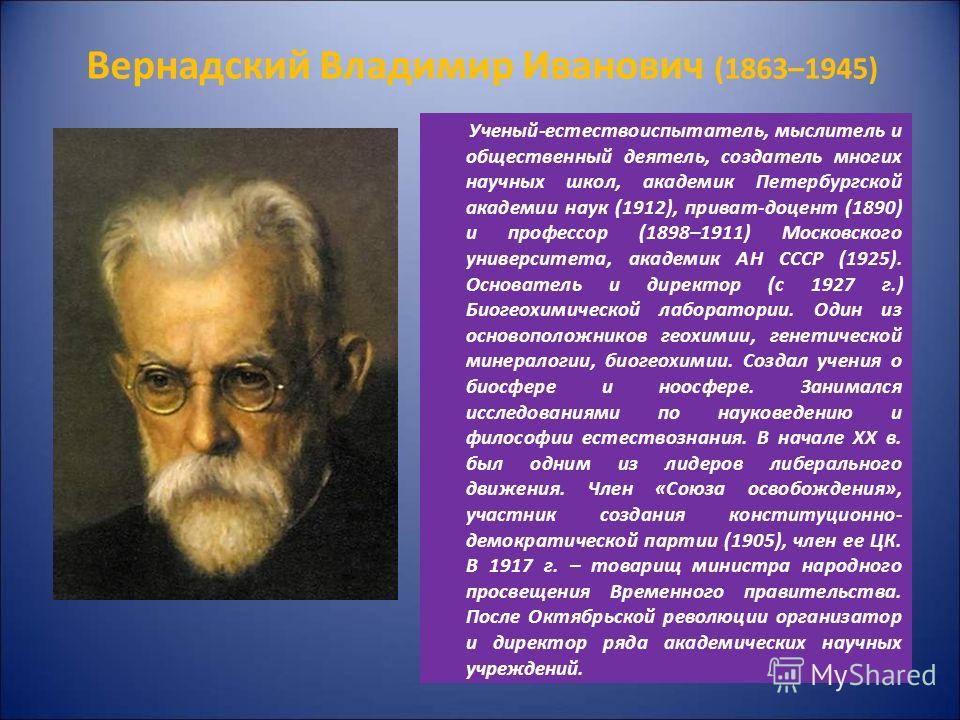 Вернадский Владимир Иванович (1863–1945)

Ученый-естествоиспытатель, мыслитель и общественный деятель, создатель многих научных школ, академик Петербургской академии наук (1912), приват-доцент (1890) и профессор (1898–1911) Московского университета, академик АН СССР (1925). Основатель и директор (с 1927 г.) Биогеохимической лаборатории. Один из основоположников геохимии, генетической минералогии, биогеохимии. Создал учения о биосфере и ноосфере. Занимался исследованиями по науковедению и философии естествознания. В начале XX в. был одним из лидеров либерального движения. Член «Союза освобождения», участник создания конституционно-демократической партии (1905), член ее ЦК. В 1917 г. – товарищ министра народного просвещения Временного правительства. После Октябрьской революции организатор и директор ряда академических научных учреждений.

MyShared